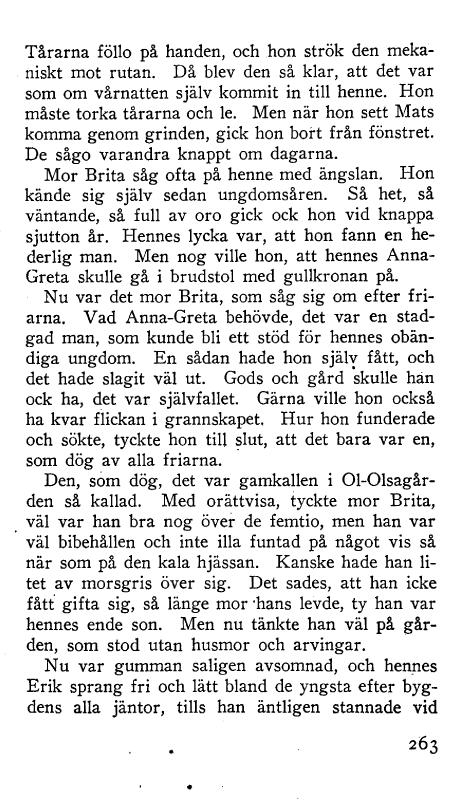 Tårarna föllo på handen, och hon strök den mekaniskt mot rutan. Då blev den så klar, att det var som om vårnatten själv kommit in till henne. Hon måste torka tårarna och le. Men när hon sett Mats komma genom grinden, gick hon bort från fönstret. De sågo varandra knappt om dagarna.

Mor Brita såg ofta på henne med ängslan. Hon kände sig själv sedan ungdomsåren. Så het, så väntande, så full av oro gick ock hon vid knappa sjutton år. Hennes lycka var, att hon fann en hederlig man. Men nog ville hon, att hennes Anna-Greta skulle gå i brudstol med gullkronan på.

Nu var det mor Brita, som såg sig om efter friarna. Vad Anna-Greta behövde, det var en stadgad man, som kunde bli ett stöd för hennes obändiga ungdom. En sådan hade hon själv fått, och det hade slagit väl ut. Gods och gård skulle han ock ha, det var självfallet. Gärna ville hon också ha kvar flickan i grannskapet. Hur hon funderade och sökte, tyckte hon till slut, att det bara var en, som dög av alla friarna.

Den, som dög, det var gamkallen i Ol-Olsagården så kallad. Med orättvisa, tyckte mor Brita, väl var han bra nog över de femtio, men han var väl bibehållen och inte illa funtad på något vis så när som på den kala hjässan. Kanske hade han litet av morsgris över sig. Det sades, att han icke fått gifta sig, så länge mor hans levde, ty han var hennes ende son. Men nu tänkte han väl på gården, som stod utan husmor och arvingar.

Nu var gumman saligen avsomnad, och hennes Erik sprang fri och lätt bland de yngsta efter bygdens alla jäntor, tills han äntligen stannade vid

263